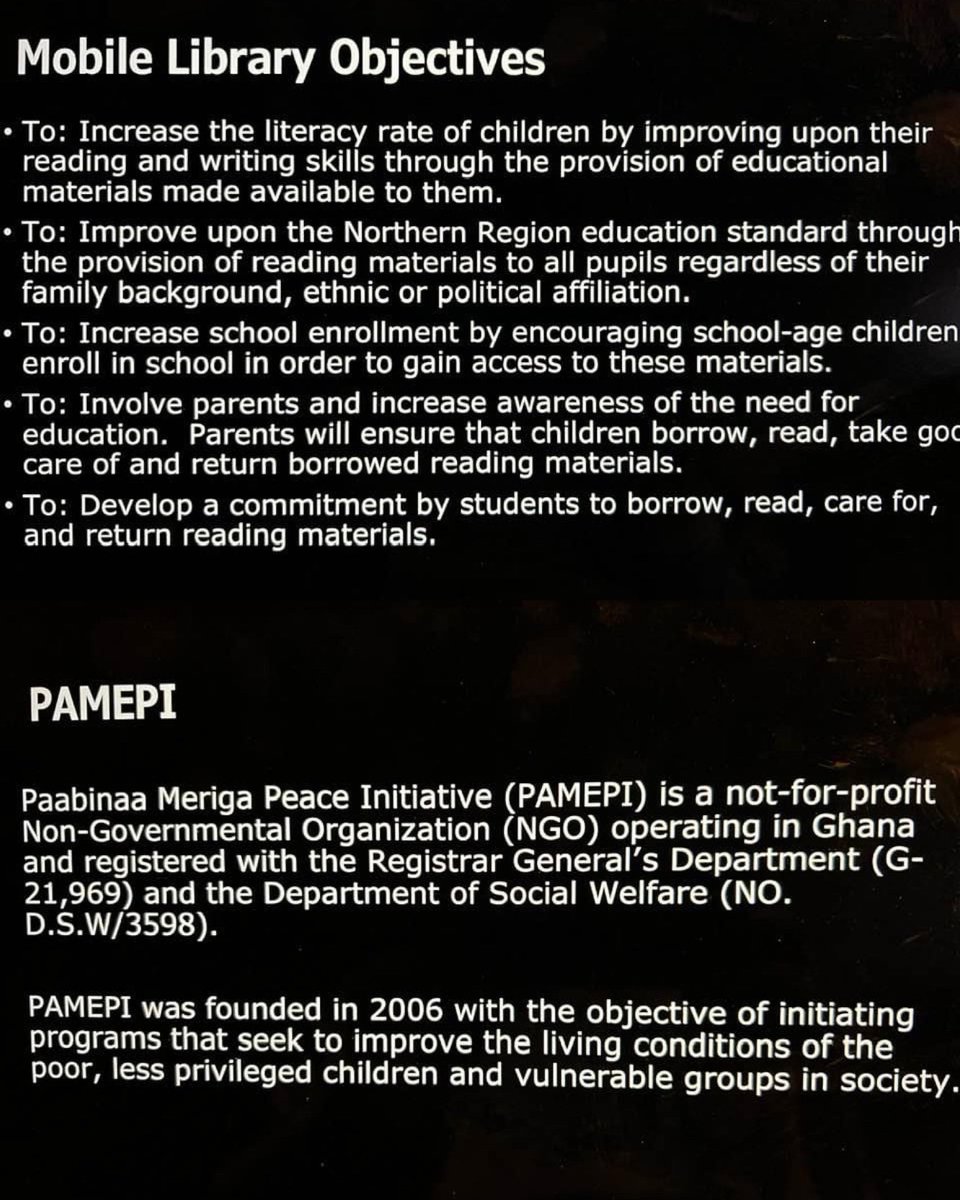 Mobile Library Objectives

• To: Increase the literacy rate of children by improving upon their reading and writing skills through the provision of educational materials made available to them.

• To: Improve upon the Northern Region education standard through the provision of reading materials to all pupils regardless of their family background, ethnic or political affiliation.

• To: Increase school enrollment by encouraging school-age children enroll in school in order to gain access to these materials.

• To: Involve parents and increase awareness of the need for education. Parents will ensure that children borrow, read, take goo care of and return borrowed reading materials.

• To: Develop a commitment by students to borrow, read, care for, and return reading materials.

PAMEPI

Paabinaa Meriga Peace Initiative (PAMEPI) is a not-for-profit Non-Governmental Organization (NGO) operating in Ghana and registered with the Registrar General's Department (G-21,969) and the Department of Social Welfare (NO. D.S.W/3598).

PAMEPI was founded in 2006 with the objective of initiating programs that seek to improve the living conditions of the poor, less privileged children and vulnerable groups in society.